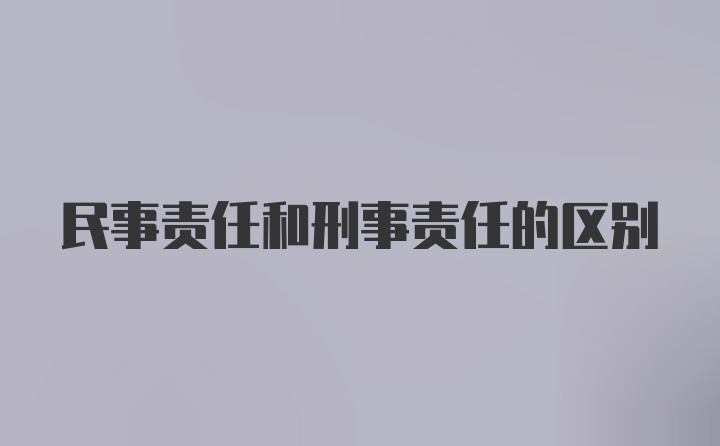 民事责任和刑事责任的区别